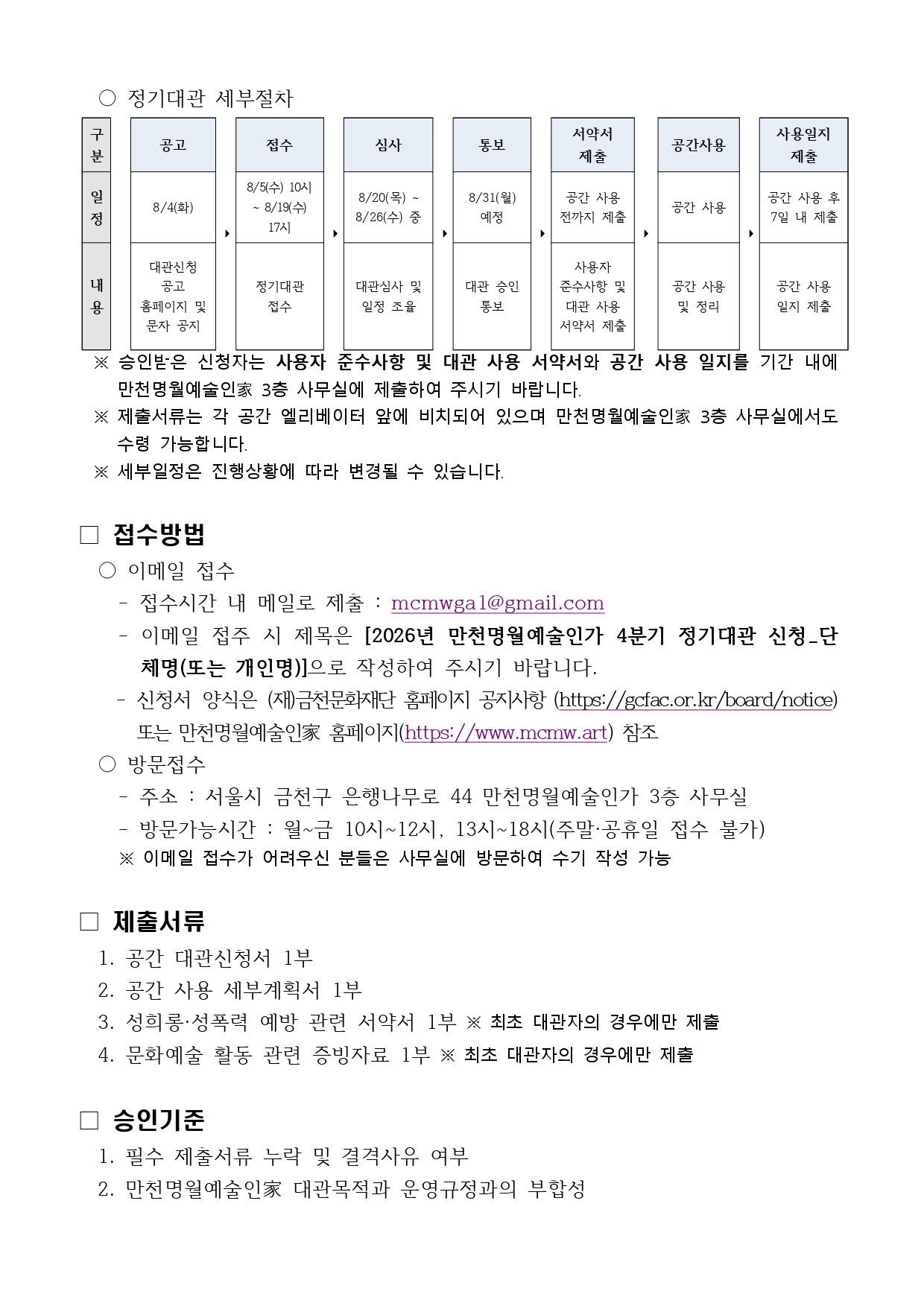 ○ 정기대관 세부절차

| 구분 | 공고 | 접수 | 심사 | 통보 | 서약서 제출 | 공간사용 | 사용일지 제출 |
|---|---|---|---|---|---|---|---|
| 일정 | 8/4(화) | 8/5(수) 10시 ~ 8/19(수) 17시 | 8/20(목) ~ 8/26(수) 중 | 8/31(월) 예정 | 공간 사용 전까지 제출 | 공간 사용 | 공간 사용 후 7일 내 제출 |
| 내용 | 대관신청 공고 홈페이지 및 문자 공지 | 정기대관 접수 | 대관심사 및 일정 조율 | 대관 승인 통보 | 사용자 준수사항 및 대관 사용 서약서 제출 | 공간 사용 및 정리 | 공간 사용 일지 제출 |

※ 승인받은 신청자는 사용자 준수사항 및 대관 사용 서약서와 공간 사용 일지를 기간 내에 만천명월예술인家 3층 사무실에 제출하여 주시기 바랍니다.
※ 제출서류는 각 공간 엘리베이터 앞에 비치되어 있으며 만천명월예술인家 3층 사무실에서도 수령 가능합니다.
※ 세부일정은 진행상황에 따라 변경될 수 있습니다.

□ 접수방법
○ 이메일 접수
- 접수시간 내 메일로 제출 : mcmwga1@gmail.com
- 이메일 접주 시 제목은 [2026년 만천명월예술인가 4분기 정기대관 신청_단체명(또는 개인명)]으로 작성하여 주시기 바랍니다.
- 신청서 양식은 (재)금천문화재단 홈페이지 공지사항 (https://gcfac.or.kr/board/notice) 또는 만천명월예술인家 홈페이지(https://www.mcmw.art) 참조
○ 방문접수
- 주소 : 서울시 금천구 은행나무로 44 만천명월예술인가 3층 사무실
- 방문가능시간 : 월~금 10시~12시, 13시~18시(주말·공휴일 접수 불가)
※ 이메일 접수가 어려우신 분들은 사무실에 방문하여 수기 작성 가능

□ 제출서류
1. 공간 대관신청서 1부
2. 공간 사용 세부계획서 1부
3. 성희롱·성폭력 예방 관련 서약서 1부 ※ 최초 대관자의 경우에만 제출
4. 문화예술 활동 관련 증빙자료 1부 ※ 최초 대관자의 경우에만 제출

□ 승인기준
1. 필수 제출서류 누락 및 결격사유 여부
2. 만천명월예술인家 대관목적과 운영규정과의 부합성